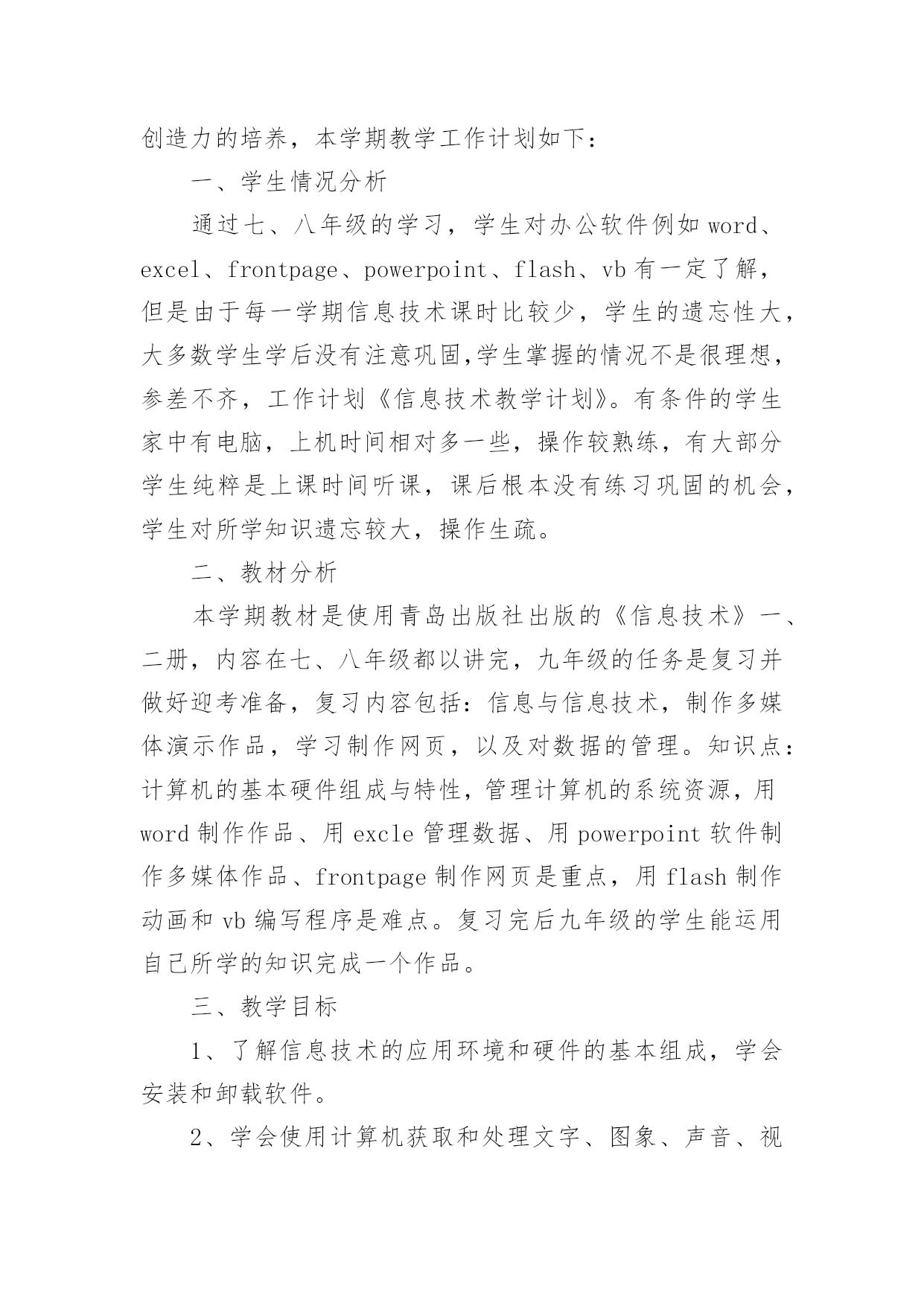 创造力的培养，本学期教学工作计划如下：

一、学生情况分析

通过七、八年级的学习，学生对办公软件例如 word、excel、frontpage、powerpoint、flash、vb 有一定了解，但是由于每一学期信息技术课时比较少，学生的遗忘性大，大多数学生学后没有注意巩固,学生掌握的情况不是很理想，参差不齐，工作计划《信息技术教学计划》。有条件的学生家中有电脑，上机时间相对多一些，操作较熟练，有大部分学生纯粹是上课时间听课，课后根本没有练习巩固的机会，学生对所学知识遗忘较大，操作生疏。

二、教材分析

本学期教材是使用青岛出版社出版的《信息技术》一、二册，内容在七、八年级都以讲完，九年级的任务是复习并做好迎考准备，复习内容包括：信息与信息技术，制作多媒体演示作品，学习制作网页，以及对数据的管理。知识点：计算机的基本硬件组成与特性，管理计算机的系统资源，用 word 制作作品、用 excle 管理数据、用 powerpoint 软件制作多媒体作品、frontpage 制作网页是重点，用 flash 制作动画和 vb 编写程序是难点。复习完后九年级的学生能运用自己所学的知识完成一个作品。

三、教学目标

1、了解信息技术的应用环境和硬件的基本组成，学会安装和卸载软件。

2、学会使用计算机获取和处理文字、图象、声音、视